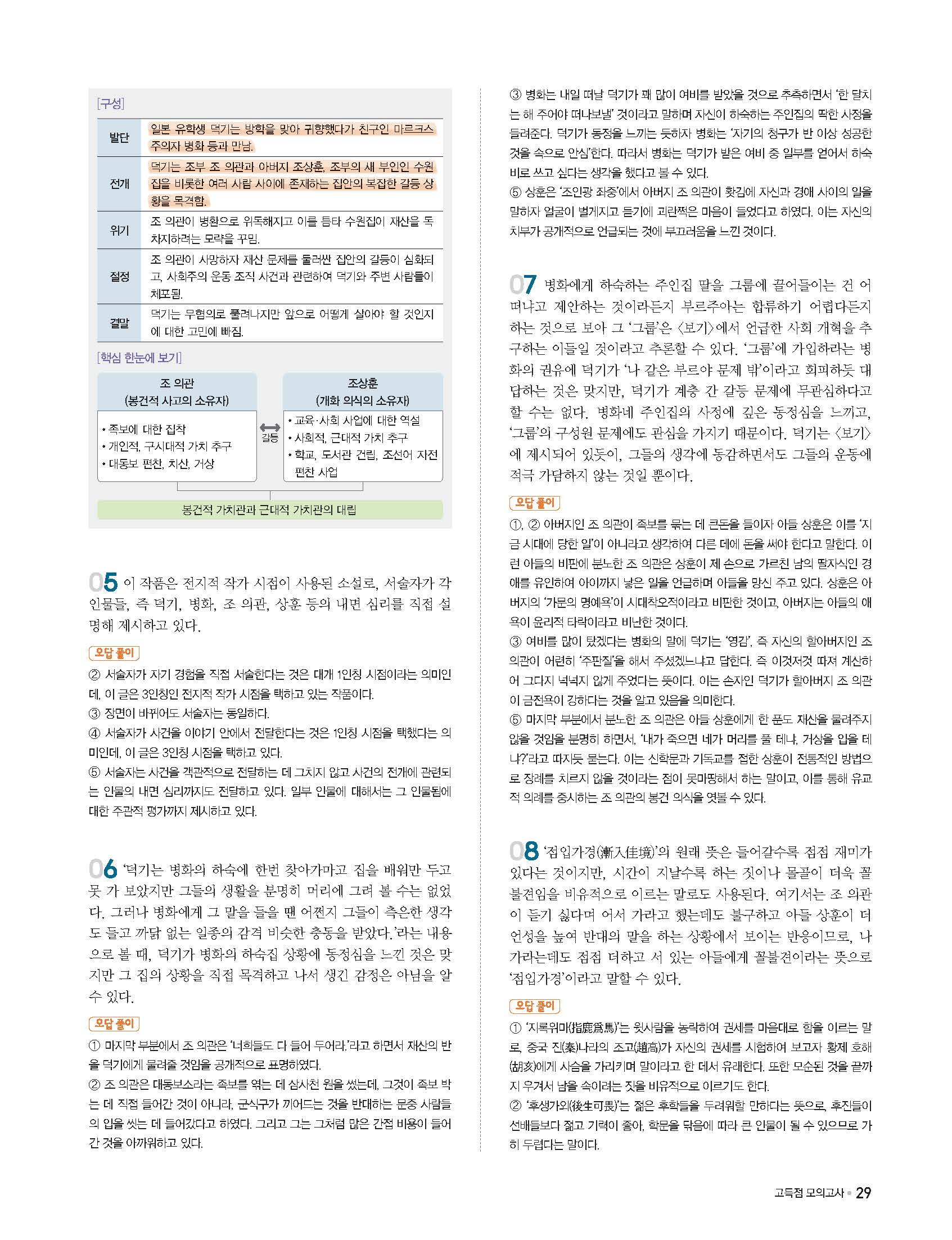 [구성]

| 발단 | 일본 유학생 덕기는 방학을 맞아 귀향했다가 친구인 마르크스주의자 병화 등과 만남. |
|---|---|
| 전개 | 덕기는 조부 조 의관과 아버지 조상훈, 조부의 새 부인인 수원집을 비롯한 여러 사람 사이에 존재하는 집안의 복잡한 갈등 상황을 목격함. |
| 위기 | 조 의관이 병환으로 위독해지고 이를 틈타 수원집이 재산을 독차지하려는 모략을 꾸밈. |
| 절정 | 조 의관이 사망하자 재산 문제를 둘러싼 집안의 갈등이 심화되고, 사회주의 운동 조직 사건과 관련하여 덕기와 주변 사람들이 체포됨. |
| 결말 | 덕기는 무혐의로 풀려나지만 앞으로 어떻게 살아야 할 것인지에 대한 고민에 빠짐. |

[핵심 한눈에 보기]

조 의관
(봉건적 사고의 소유자)
• 족보에 대한 집착
• 개인적, 구시대적 가치 추구
• 대동보 편찬, 치산, 거상

갈등

조상훈
(개화 의식의 소유자)
• 교육·사회 사업에 대한 역설
• 사회적, 근대적 가치 추구
• 학교, 도서관 건립, 조선어 자전 편찬 사업

봉건적 가치관과 근대적 가치관의 대립

05 이 작품은 전지적 작가 시점이 사용된 소설로, 서술자가 각 인물들, 즉 덕기, 병화, 조 의관, 상훈 등의 내면 심리를 직접 설명해 제시하고 있다.

오답 풀이
② 서술자가 자기 경험을 직접 서술한다는 것은 대개 1인칭 시점이라는 의미인데, 이 글은 3인칭인 전지적 작가 시점을 택하고 있는 작품이다.
③ 장면이 바뀌어도 서술자는 동일하다.
④ 서술자가 사건을 이야기 안에서 전달한다는 것은 1인칭 시점을 택했다는 의미인데, 이 글은 3인칭 시점을 택하고 있다.
⑤ 서술자는 사건을 객관적으로 전달하는 데 그치지 않고 사건의 전개에 관련되는 인물의 내면 심리까지도 전달하고 있다. 일부 인물에 대해서는 그 인물됨에 대한 주관적 평가까지 제시하고 있다.

06 '덕기는 병화의 하숙에 한번 찾아가마고 집을 배워만 두고 못 가 보았지만 그들의 생활을 분명히 머리에 그려 볼 수는 없었다. 그러나 병화에게 그 말을 들을 땐 어쩐지 그들이 측은한 생각도 들고 까닭 없는 일종의 감격 비슷한 충동을 받았다.'라는 내용으로 볼 때, 덕기가 병화의 하숙집 상황에 동정심을 느낀 것은 맞지만 그 집의 상황을 직접 목격하고 나서 생긴 감정은 아님을 알 수 있다.

오답 풀이
① 마지막 부분에서 조 의관은 '너희들도 다 들어 두어라.'라고 하면서 재산의 반을 덕기에게 물려줄 것임을 공개적으로 표명하였다.
② 조 의관은 대동보소라는 족보를 엮는 데 삼사천 원을 썼는데, 그것이 족보 박는 데 직접 들어간 것이 아니라, 군식구가 끼어드는 것을 반대하는 문중 사람들의 입을 씻는 데 들어갔다고 하였다. 그리고 그는 그처럼 많은 간접 비용이 들어간 것을 아까워하고 있다.

③ 병화는 내일 떠날 덕기가 꽤 많이 여비를 받았을 것으로 추측하면서 '한 달치는 해 주어야 떠나보낼' 것이라고 말하며 자신이 하숙하는 주인집의 딱한 사정을 들려준다. 덕기가 동정을 느끼는 듯하자 병화는 '자기의 청구가 반 이상 성공한 것을 속으로 안심'한다. 따라서 병화는 덕기가 받은 여비 중 일부를 얻어서 하숙비로 쓰고 싶다는 생각을 했다고 볼 수 있다.
⑤ 상훈은 '조인광 좌중'에서 아버지 조 의관이 홧김에 자신과 경애 사이의 일을 말하자 얼굴이 벌게지고 듣기에 괴란쩍은 마음이 들었다고 하였다. 이는 자신의 치부가 공개적으로 언급되는 것에 부끄러움을 느낀 것이다.

07 병화에게 하숙하는 주인집 딸을 그룹에 끌어들이는 건 어떠냐고 제안하는 것이라든지 부르주아는 합류하기 어렵다든지 하는 것으로 보아 그 '그룹'은 〈보기〉에서 언급한 사회 개혁을 추구하는 이들일 것이라고 추론할 수 있다. '그룹'에 가입하라는 병화의 권유에 덕기가 '나 같은 부르야 문제 밖'이라고 회피하듯 대답하는 것은 맞지만, 덕기가 계층 간 갈등 문제에 무관심하다고 할 수는 없다. 병화네 주인집의 사정에 깊은 동정심을 느끼고, '그룹'의 구성원 문제에도 관심을 가지기 때문이다. 덕기는 〈보기〉에 제시되어 있듯이, 그들의 생각에 동감하면서도 그들의 운동에 적극 가담하지 않는 것일 뿐이다.

오답 풀이
①, ② 아버지인 조 의관이 족보를 묶는 데 큰돈을 들이자 아들 상훈은 이를 '지금 시대에 당한 일'이 아니라고 생각하여 다른 데에 돈을 써야 한다고 말한다. 이런 아들의 비판에 분노한 조 의관은 상훈이 제 손으로 가르친 남의 딸자식인 경애를 유인하여 아이까지 낳은 일을 언급하며 아들을 망신 주고 있다. 상훈은 아버지의 '가문의 명예욕'이 시대착오적이라고 비판한 것이고, 아버지는 아들의 애욕이 윤리적 타락이라고 비난한 것이다.
③ 여비를 많이 탔겠다는 병화의 말에 덕기는 '영감', 즉 자신의 할아버지인 조 의관이 어련히 '주판질'을 해서 주셨겠느냐고 답한다. 즉 이것저것 따져 계산하여 그다지 넉넉지 않게 주었다는 뜻이다. 이는 손자인 덕기가 할아버지 조 의관이 금전욕이 강하다는 것을 알고 있음을 의미한다.
⑤ 마지막 부분에서 분노한 조 의관은 아들 상훈에게 한 푼도 재산을 물려주지 않을 것임을 분명히 하면서, '내가 죽으면 네가 머리를 풀 테냐, 거상을 입을 테냐?'라고 따지듯 묻는다. 이는 신학문과 기독교를 접한 상훈이 전통적인 방법으로 장례를 치르지 않을 것이라는 점이 못마땅해서 하는 말이고, 이를 통해 유교적 의례를 중시하는 조 의관의 봉건 의식을 엿볼 수 있다.

08 '점입가경(漸入佳境)'의 원래 뜻은 들어갈수록 점점 재미가 있다는 것이지만, 시간이 지날수록 하는 짓이나 몰골이 더욱 꼴불견임을 비유적으로 이르는 말로도 사용된다. 여기서는 조 의관이 듣기 싫다며 어서 가라고 했는데도 불구하고 아들 상훈이 더 언성을 높여 반대의 말을 하는 상황에서 보이는 반응이므로, 나가라는데도 점점 더하고 서 있는 아들에게 꼴불견이라는 뜻으로 '점입가경'이라고 말할 수 있다.

오답 풀이
① '지록위마(指鹿爲馬)'는 윗사람을 농락하여 권세를 마음대로 함을 이르는 말로, 중국 진(秦)나라의 조고(趙高)가 자신의 권세를 시험하여 보고자 황제 호해(胡亥)에게 사슴을 가리키며 말이라고 한 데서 유래한다. 또한 모순된 것을 끝까지 우겨서 남을 속이려는 짓을 비유적으로 이르기도 한다.
② '후생가외(後生可畏)'는 젊은 후학들을 두려워할 만하다는 뜻으로, 후진들이 선배들보다 젊고 기력이 좋아, 학문을 닦음에 따라 큰 인물이 될 수 있으므로 가히 두렵다는 말이다.

고득점 모의고사 • 29